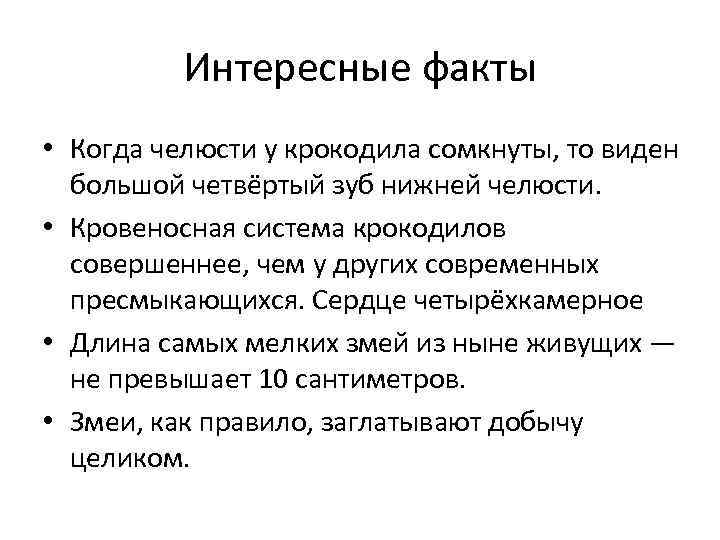 Интересные факты

• Когда челюсти у крокодила сомкнуты, то виден большой четвёртый зуб нижней челюсти.

• Кровеносная система крокодилов совершеннее, чем у других современных пресмыкающихся. Сердце четырёхкамерное

• Длина самых мелких змей из ныне живущих — не превышает 10 сантиметров.

• Змеи, как правило, заглатывают добычу целиком.